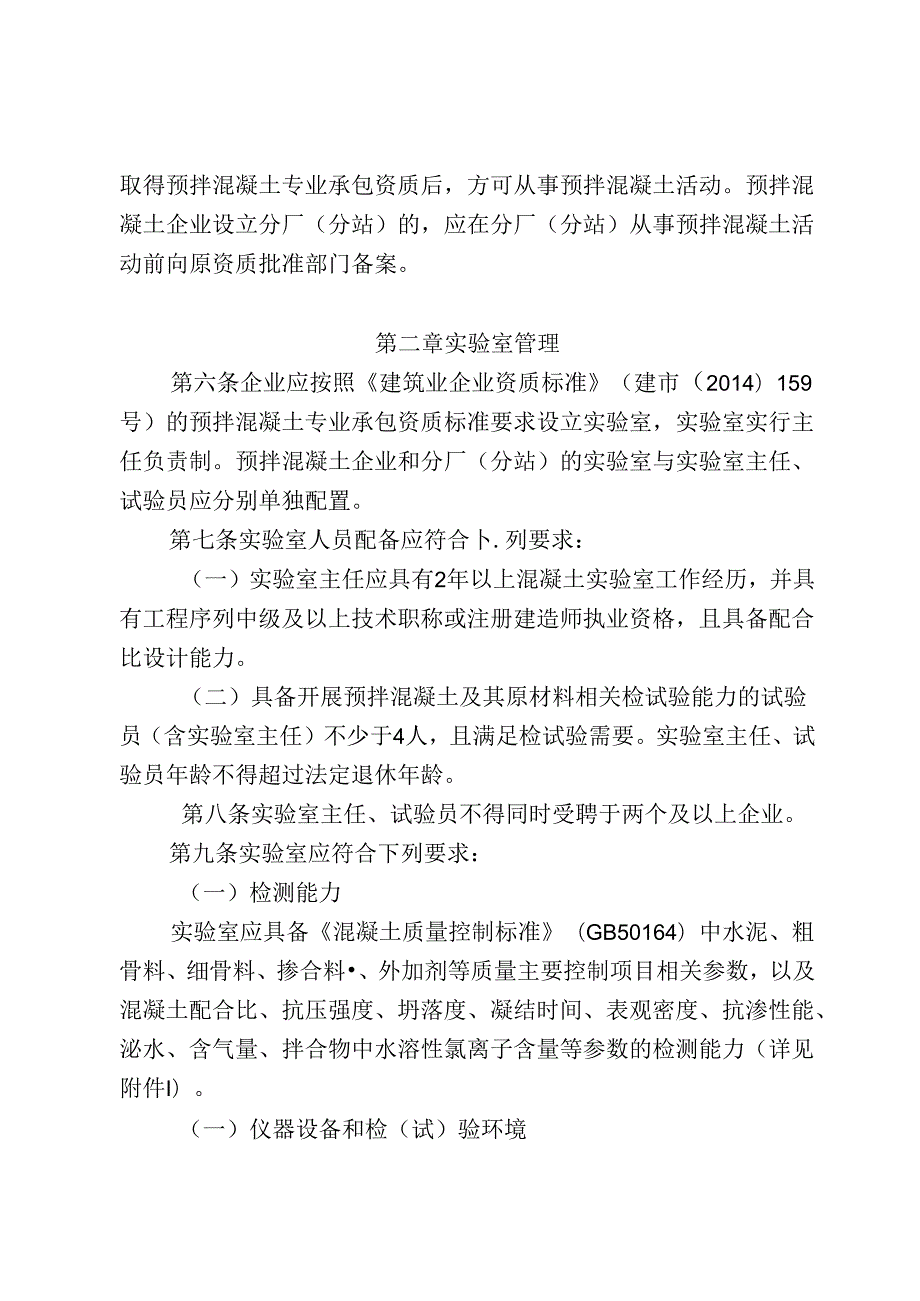 取得预拌混凝土专业承包资质后，方可从事预拌混凝土活动。预拌混凝土企业设立分厂（分站）的，应在分厂（分站）从事预拌混凝土活动前向原资质批准部门备案。

第二章实验室管理

第六条企业应按照《建筑业企业资质标准》（建市（2014）159号）的预拌混凝土专业承包资质标准要求设立实验室，实验室实行主任负责制。预拌混凝土企业和分厂（分站）的实验室与实验室主任、试验员应分别单独配置。

第七条实验室人员配备应符合卜.列要求：

（一）实验室主任应具有2年以上混凝土实验室工作经历，并具有工程序列中级及以上技术职称或注册建造师执业资格，且具备配合比设计能力。

（二）具备开展预拌混凝土及其原材料相关检试验能力的试验员（含实验室主任）不少于4人，且满足检试验需要。实验室主任、试验员年龄不得超过法定退休年龄。

第八条实验室主任、试验员不得同时受聘于两个及以上企业。

第九条实验室应符合下列要求：

（一）检测能力

实验室应具备《混凝土质量控制标准》（GB50164）中水泥、粗骨料、细骨料、掺合料•、外加剂等质量主要控制项目相关参数，以及混凝土配合比、抗压强度、坍落度、凝结时间、表观密度、抗渗性能、泌水、含气量、拌合物中水溶性氯离子含量等参数的检测能力（详见附件I）。

（一）仪器设备和检（试）验环境